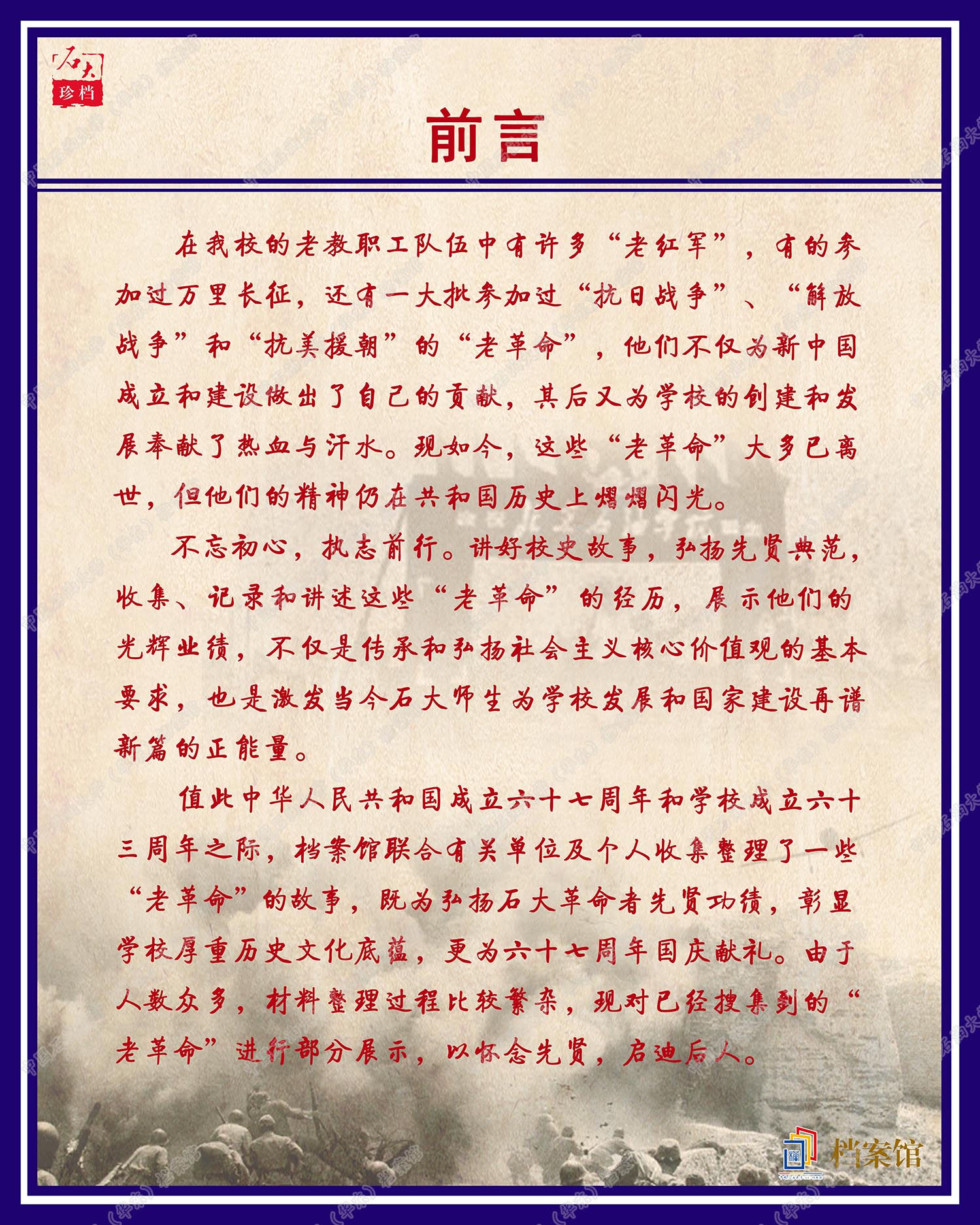 石大
珍档

前言

在我校的老教职工队伍中有许多“老红军”，有的参加过万里长征，还有一大批参加过“抗日战争”、“解放战争”和“抗美援朝”的“老革命”，他们不仅为新中国成立和建设做出了自己的贡献，其后又为学校的创建和发展奉献了热血与汗水。现如今，这些“老革命”大多已离世，但他们的精神仍在共和国历史上熠熠闪光。

不忘初心，执志前行。讲好校史故事，弘扬先贤典范，收集、记录和讲述这些“老革命”的经历，展示他们的光辉业绩，不仅是传承和弘扬社会主义核心价值观的基本要求，也是激发当今石大师生为学校发展和国家建设再谱新篇的正能量。

值此中华人民共和国成立六十七周年和学校成立六十三周年之际，档案馆联合有关单位及个人收集整理了一些“老革命”的故事，既为弘扬石大革命者先贤功绩，彰显学校厚重历史文化底蕴，更为六十七周年国庆献礼。由于人数众多，材料整理过程比较繁杂，现对已经搜集到的“老革命”进行部分展示，以怀念先贤，启迪后人。

档案馆